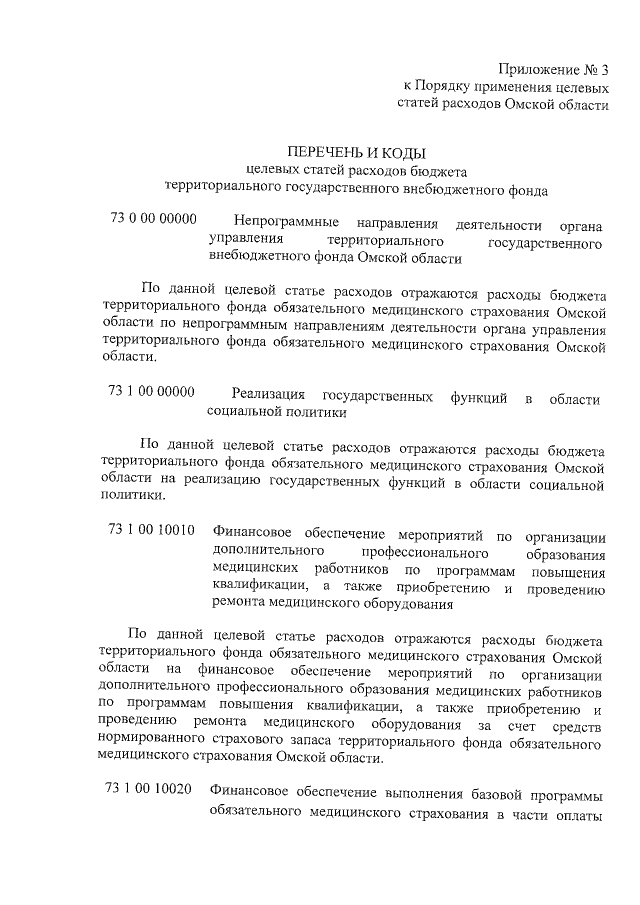 Приложение № 3
к Порядку применения целевых статей расходов Омской области

ПЕРЕЧЕНЬ И КОДЫ
целевых статей расходов бюджета
территориального государственного внебюджетного фонда

73 0 00 00000 Непрограммные направления деятельности органа управления территориального государственного внебюджетного фонда Омской области

По данной целевой статье расходов отражаются расходы бюджета территориального фонда обязательного медицинского страхования Омской области по непрограммным направлениям деятельности органа управления территориального фонда обязательного медицинского страхования Омской области.

73 1 00 00000 Реализация государственных функций в области социальной политики

По данной целевой статье расходов отражаются расходы бюджета территориального фонда обязательного медицинского страхования Омской области на реализацию государственных функций в области социальной политики.

73 1 00 10010 Финансовое обеспечение мероприятий по организации дополнительного профессионального образования медицинских работников по программам повышения квалификации, а также приобретению и проведению ремонта медицинского оборудования

По данной целевой статье расходов отражаются расходы бюджета территориального фонда обязательного медицинского страхования Омской области на финансовое обеспечение мероприятий по организации дополнительного профессионального образования медицинских работников по программам повышения квалификации, а также приобретению и проведению ремонта медицинского оборудования за счет средств нормированного страхового запаса территориального фонда обязательного медицинского страхования Омской области.

73 1 00 10020 Финансовое обеспечение выполнения базовой программы обязательного медицинского страхования в части оплаты